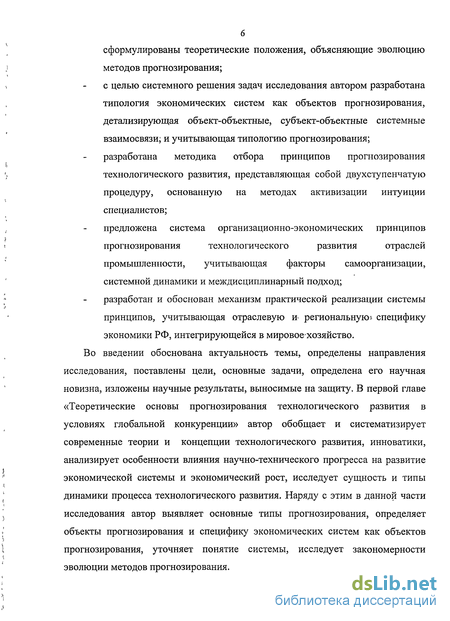 6

сформулированы теоретические положения, объясняющие эволюцию методов прогнозирования;

- с целью системного решения задач исследования автором разработана типология экономических систем как объектов прогнозирования, детализирующая объект-объектные, субъект-объектные системные взаимосвязи; и учитывающая типологию прогнозирования;

- разработана методика отбора принципов прогнозирования технологического развития, представляющая собой двухступенчатую процедуру, основанную на методах активизации интуиции специалистов;

- предложена система организационно-экономических принципов прогнозирования технологического развития отраслей промышленности, учитывающая факторы самоорганизации, системной динамики и междисциплинарный подход;

- разработан и обоснован механизм практической реализации системы принципов, учитывающая отраслевую и региональную специфику экономики РФ, интегрирующейся в мировое хозяйство.

Во введении обоснована актуальность темы, определены направления исследования, поставлены цели, основные задачи, определена его научная новизна, изложены научные результаты, выносимые на защиту. В первой главе «Теоретические основы прогнозирования технологического развития в условиях глобальной конкуренции» автор обобщает и систематизирует современные теории и концепции технологического развития, инноватики, анализирует особенности влияния научно-технического прогресса на развитие экономической системы и экономический рост, исследует сущность и типы динамики процесса технологического развития. Наряду с этим в данной части исследования автор выявляет основные типы прогнозирования, определяет объекты прогнозирования и специфику экономических систем как объектов прогнозирования, уточняет понятие системы, исследует закономерности эволюции методов прогнозирования.

dsLib.net
библиотека диссертаций